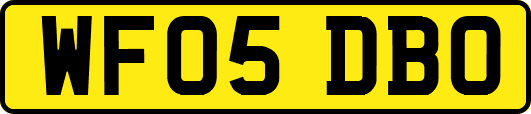 WF05 DBO